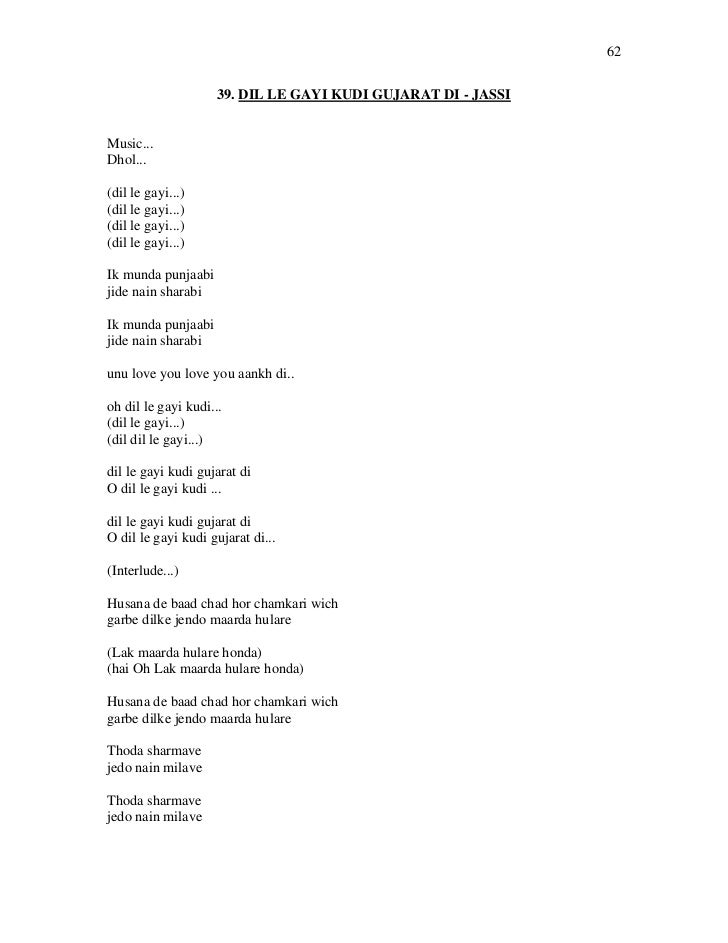 62

39. DIL LE GAYI KUDI GUJARAT DI - JASSI

Music...
Dhol...

(dil le gayi...)
(dil le gayi...)
(dil le gayi...)
(dil le gayi...)

Ik munda punjaabi
jide nain sharabi

Ik munda punjaabi
jide nain sharabi

unu love you love you aankh di..

oh dil le gayi kudi...
(dil le gayi...)
(dil dil le gayi...)

dil le gayi kudi gujarat di
O dil le gayi kudi ...

dil le gayi kudi gujarat di
O dil le gayi kudi gujarat di...

(Interlude...)

Husana de baad chad hor chamkari wich
garbe dilke jendo maarda hulare

(Lak maarda hulare honda)
(hai Oh Lak maarda hulare honda)

Husana de baad chad hor chamkari wich
garbe dilke jendo maarda hulare

Thoda sharmave
jedo nain milave

Thoda sharmave
jedo nain milave